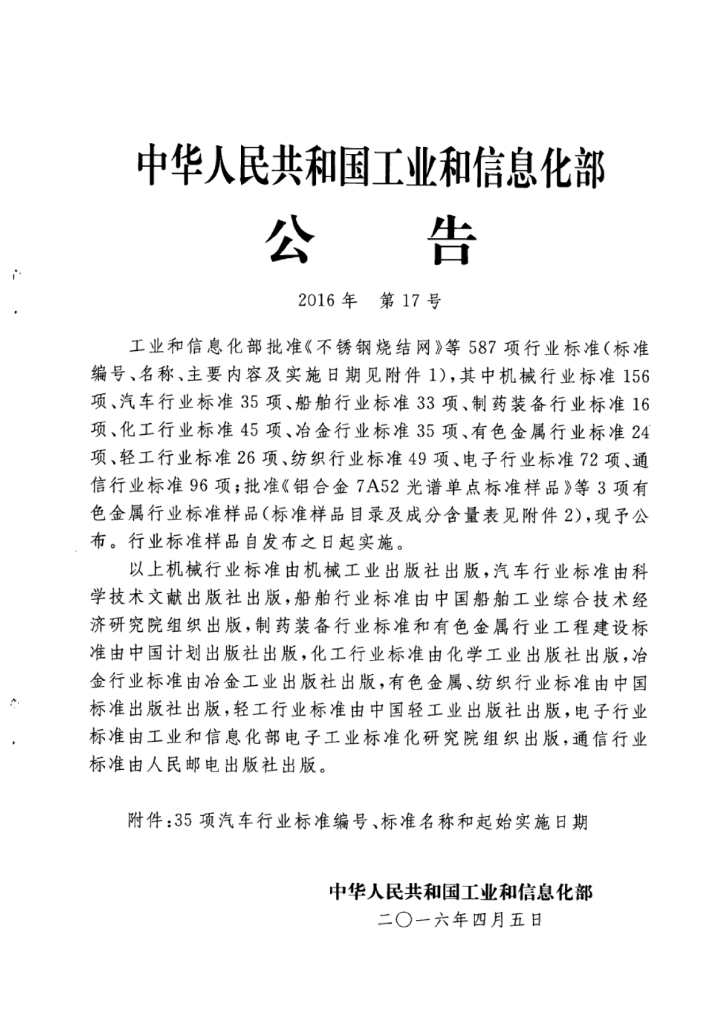 中华人民共和国工业和信息化部

公　告

2016年　第17号

工业和信息化部批准《不锈钢烧结网》等587项行业标准（标准编号、名称、主要内容及实施日期见附件1），其中机械行业标准156项、汽车行业标准35项、船舶行业标准33项、制药装备行业标准16项、化工行业标准45项、冶金行业标准35项、有色金属行业标准24项、轻工行业标准26项、纺织行业标准49项、电子行业标准72项、通信行业标准96项；批准《铝合金7A52光谱单点标准样品》等3项有色金属行业标准样品（标准样品目录及成分含量表见附件2），现予公布。行业标准样品自发布之日起实施。

以上机械行业标准由机械工业出版社出版，汽车行业标准由科学技术文献出版社出版，船舶行业标准由中国船舶工业综合技术经济研究院组织出版，制药装备行业标准和有色金属行业工程建设标准由中国计划出版社出版，化工行业标准由化学工业出版社出版，冶金行业标准由冶金工业出版社出版，有色金属、纺织行业标准由中国标准出版社出版，轻工行业标准由中国轻工业出版社出版，电子行业标准由工业和信息化部电子工业标准化研究院组织出版，通信行业标准由人民邮电出版社出版。

附件：35项汽车行业标准编号、标准名称和起始实施日期

中华人民共和国工业和信息化部
二〇一六年四月五日